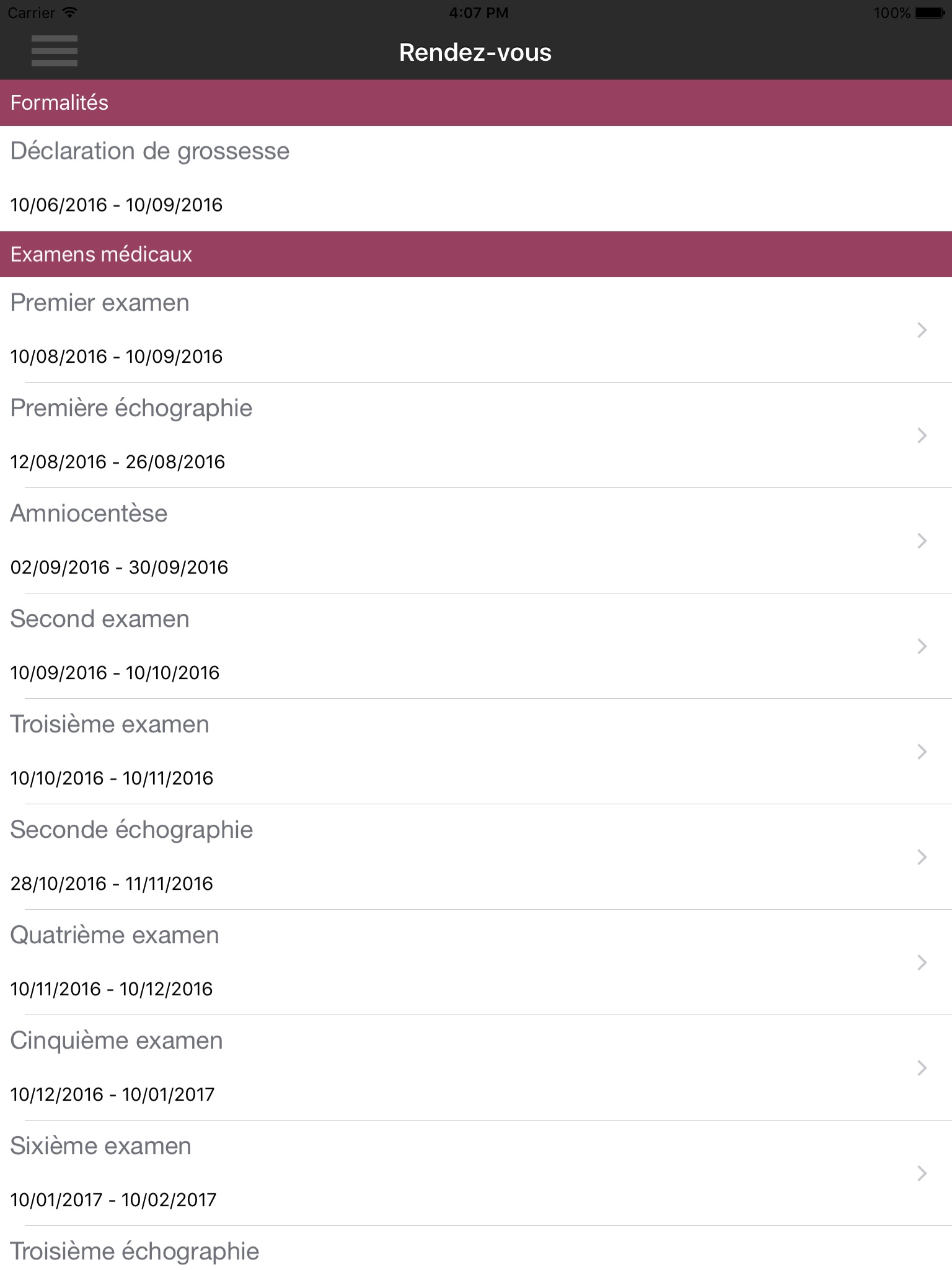 Carrier 4:07 PM 100%

Rendez-vous

Formalités

Déclaration de grossesse

10/06/2016 - 10/09/2016

Examens médicaux

Premier examen

10/08/2016 - 10/09/2016

Première échographie

12/08/2016 - 26/08/2016

Amniocentèse

02/09/2016 - 30/09/2016

Second examen

10/09/2016 - 10/10/2016

Troisième examen

10/10/2016 - 10/11/2016

Seconde échographie

28/10/2016 - 11/11/2016

Quatrième examen

10/11/2016 - 10/12/2016

Cinquième examen

10/12/2016 - 10/01/2017

Sixième examen

10/01/2017 - 10/02/2017

Troisième échographie